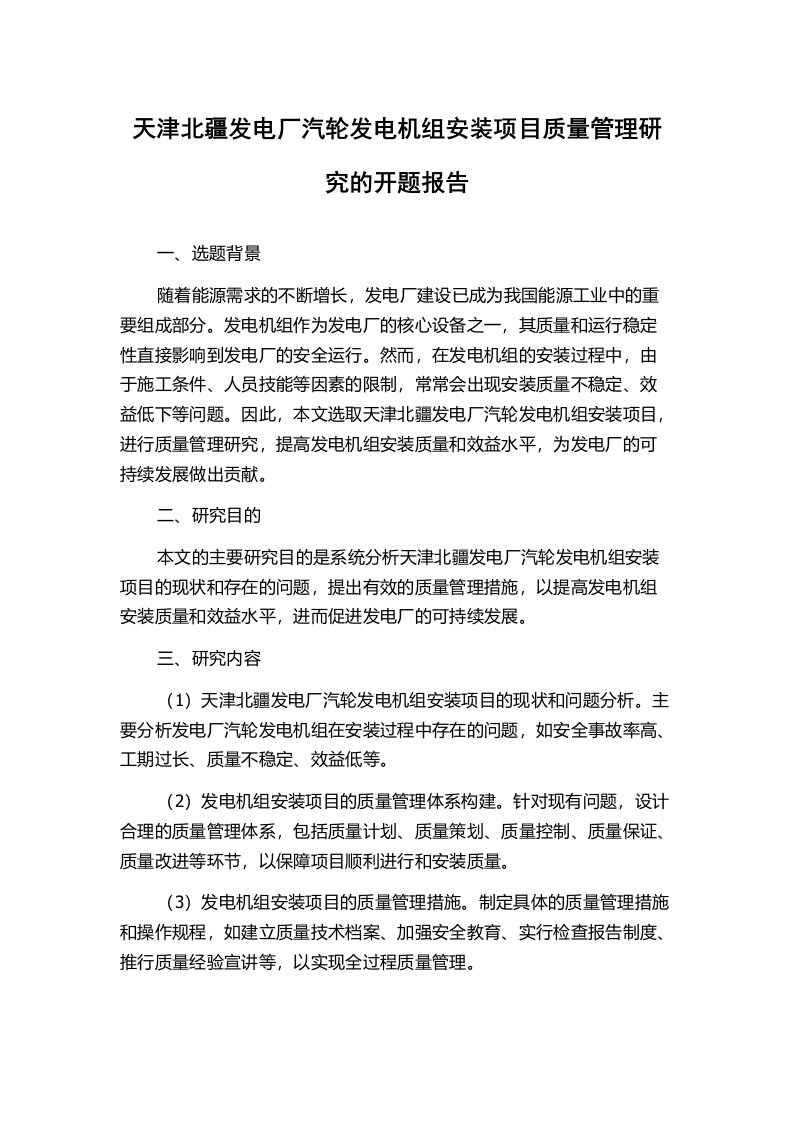 天津北疆发电厂汽轮发电机组安装项目质量管理研究的开题报告

一、选题背景

随着能源需求的不断增长，发电厂建设已成为我国能源工业中的重要组成部分。发电机组作为发电厂的核心设备之一，其质量和运行稳定性直接影响到发电厂的安全运行。然而，在发电机组的安装过程中，由于施工条件、人员技能等因素的限制，常常会出现安装质量不稳定、效益低下等问题。因此，本文选取天津北疆发电厂汽轮发电机组安装项目，进行质量管理研究，提高发电机组安装质量和效益水平，为发电厂的可持续发展做出贡献。

二、研究目的

本文的主要研究目的是系统分析天津北疆发电厂汽轮发电机组安装项目的现状和存在的问题，提出有效的质量管理措施，以提高发电机组安装质量和效益水平，进而促进发电厂的可持续发展。

三、研究内容

（1）天津北疆发电厂汽轮发电机组安装项目的现状和问题分析。主要分析发电厂汽轮发电机组在安装过程中存在的问题，如安全事故率高、工期过长、质量不稳定、效益低等。

（2）发电机组安装项目的质量管理体系构建。针对现有问题，设计合理的质量管理体系，包括质量计划、质量策划、质量控制、质量保证、质量改进等环节，以保障项目顺利进行和安装质量。

（3）发电机组安装项目的质量管理措施。制定具体的质量管理措施和操作规程，如建立质量技术档案、加强安全教育、实行检查报告制度、推行质量经验宣讲等，以实现全过程质量管理。